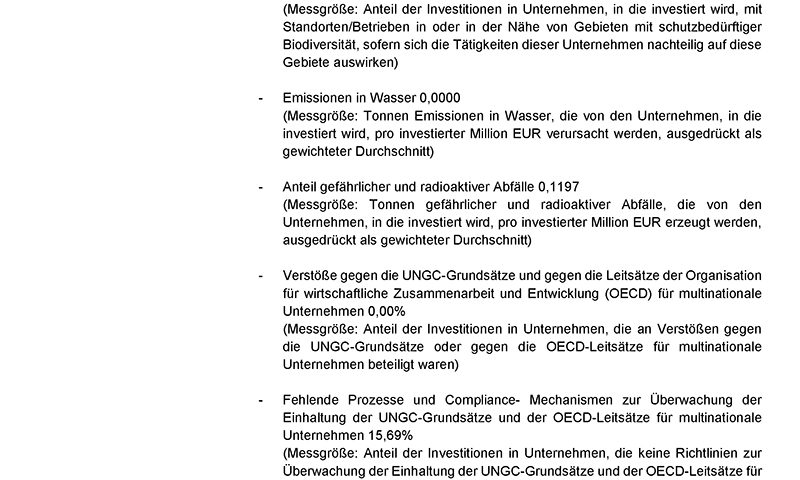 (Messgröße: Anteil der Investitionen in Unternehmen, in die investiert wird, mit Standorten/Betrieben in oder in der Nähe von Gebieten mit schutzbedürftiger Biodiversität, sofern sich die Tätigkeiten dieser Unternehmen nachteilig auf diese Gebiete auswirken)

- Emissionen in Wasser 0,0000
(Messgröße: Tonnen Emissionen in Wasser, die von den Unternehmen, in die investiert wird, pro investierter Million EUR verursacht werden, ausgedrückt als gewichteter Durchschnitt)

- Anteil gefährlicher und radioaktiver Abfälle 0,1197
(Messgröße: Tonnen gefährlicher und radioaktiver Abfälle, die von den Unternehmen, in die investiert wird, pro investierter Million EUR erzeugt werden, ausgedrückt als gewichteter Durchschnitt)

- Verstöße gegen die UNGC-Grundsätze und gegen die Leitsätze der Organisation für wirtschaftliche Zusammenarbeit und Entwicklung (OECD) für multinationale Unternehmen 0,00%
(Messgröße: Anteil der Investitionen in Unternehmen, die an Verstößen gegen die UNGC-Grundsätze oder gegen die OECD-Leitsätze für multinationale Unternehmen beteiligt waren)

- Fehlende Prozesse und Compliance- Mechanismen zur Überwachung der Einhaltung der UNGC-Grundsätze und der OECD-Leitsätze für multinationale Unternehmen 15,69%
(Messgröße: Anteil der Investitionen in Unternehmen, die keine Richtlinien zur Überwachung der Einhaltung der UNGC-Grundsätze und der OECD-Leitsätze für